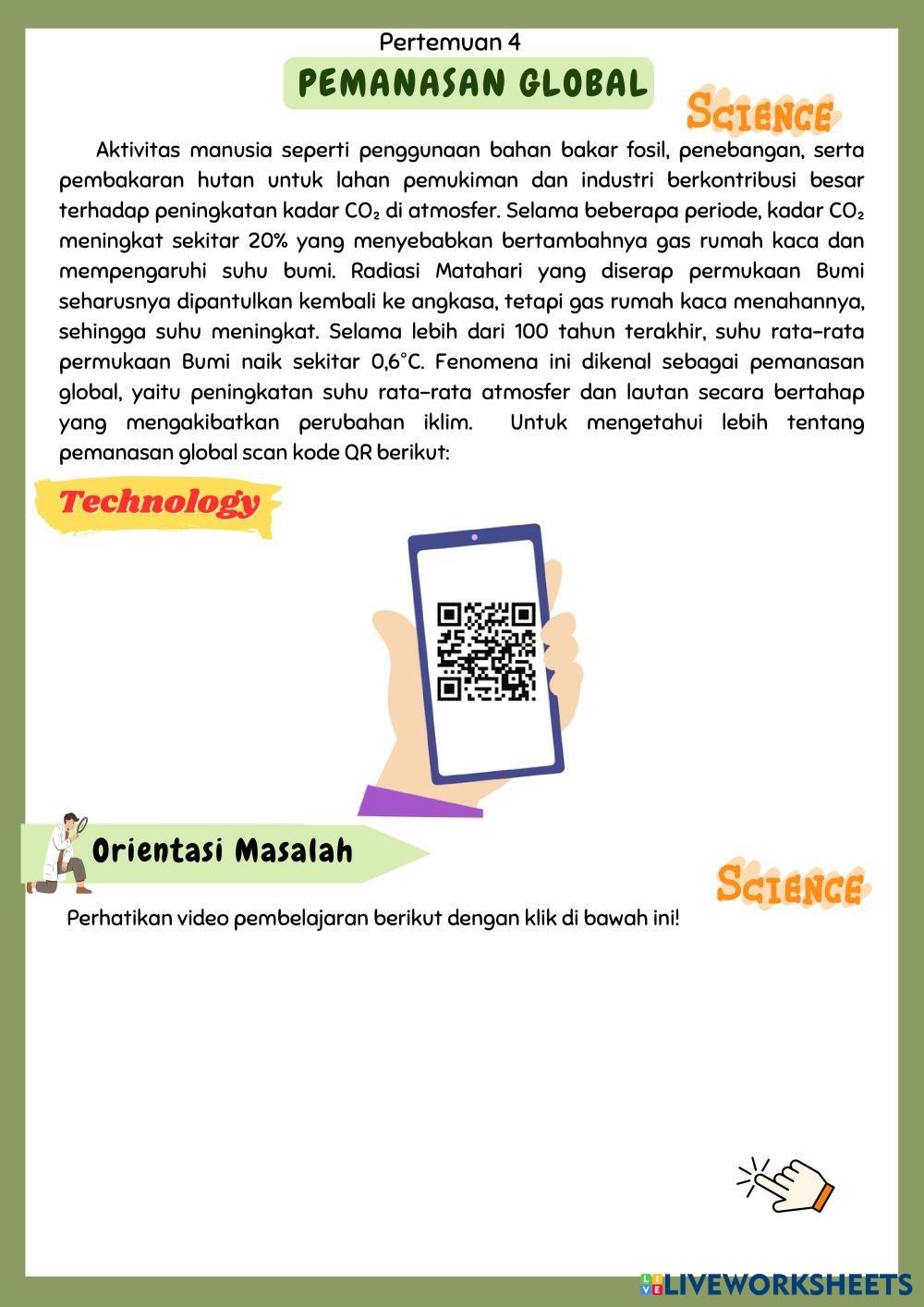 Pertemuan 4

PEMANASAN GLOBAL

SCIENCE

Aktivitas manusia seperti penggunaan bahan bakar fosil, penebangan, serta pembakaran hutan untuk lahan pemukiman dan industri berkontribusi besar terhadap peningkatan kadar $CO_2$ di atmosfer. Selama beberapa periode, kadar $CO_2$ meningkat sekitar 20% yang menyebabkan bertambahnya gas rumah kaca dan mempengaruhi suhu bumi. Radiasi Matahari yang diserap permukaan Bumi seharusnya dipantulkan kembali ke angkasa, tetapi gas rumah kaca menahannya, sehingga suhu meningkat. Selama lebih dari 100 tahun terakhir, suhu rata-rata permukaan Bumi naik sekitar 0,6°C. Fenomena ini dikenal sebagai pemanasan global, yaitu peningkatan suhu rata-rata atmosfer dan lautan secara bertahap yang mengakibatkan perubahan iklim. Untuk mengetahui lebih tentang pemanasan global scan kode QR berikut:

Technology

Orientasi Masalah

SCIENCE

Perhatikan video pembelajaran berikut dengan klik di bawah ini!

LIVEWORKSHEETS